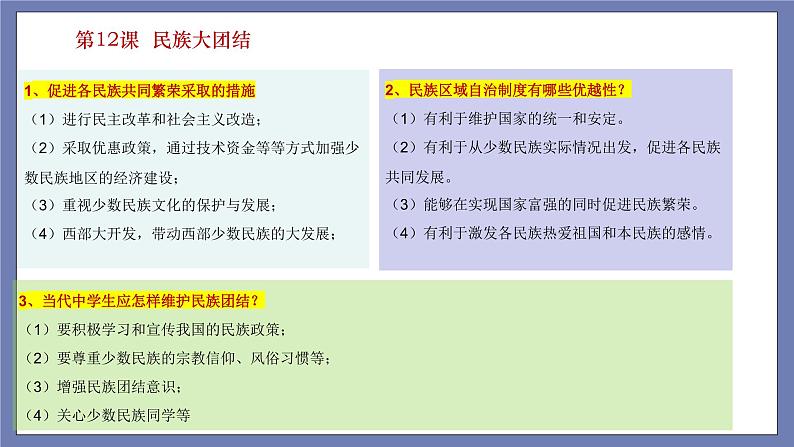 第12课　民族大团结

1、促进各民族共同繁荣采取的措施

（1）进行民主改革和社会主义改造；

（2）采取优惠政策，通过技术资金等等方式加强少数民族地区的经济建设；

（3）重视少数民族文化的保护与发展；

（4）西部大开发，带动西部少数民族的大发展；

2、民族区域自治制度有哪些优越性？

（1）有利于维护国家的统一和安定。

（2）有利于从少数民族实际情况出发，促进各民族共同发展。

（3）能够在实现国家富强的同时促进民族繁荣。

（4）有利于激发各民族热爱祖国和本民族的感情。

3、当代中学生应怎样维护民族团结？

（1）要积极学习和宣传我国的民族政策；

（2）要尊重少数民族的宗教信仰、风俗习惯等；

（3）增强民族团结意识；

（4）关心少数民族同学等